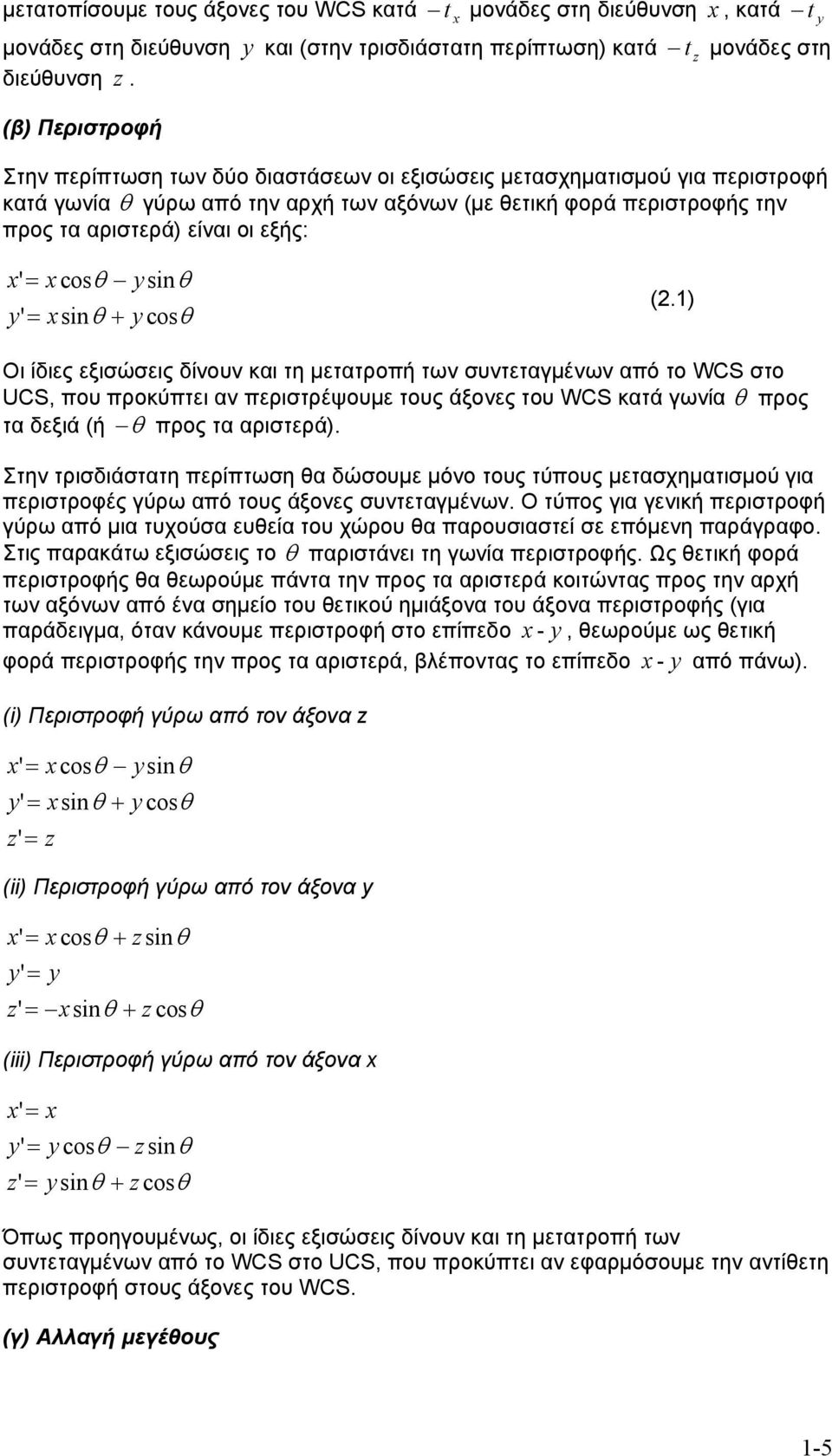 μετατοπίσουμε τους άξονες του WCS κατά $-t_x$ μονάδες στη διεύθυνση $x$, κατά $-t_y$ μονάδες στη διεύθυνση $y$ και (στην τρισδιάστατη περίπτωση) κατά $-t_z$ μονάδες στη διεύθυνση $z$.

(β) Περιστροφή

Στην περίπτωση των δύο διαστάσεων οι εξισώσεις μετασχηματισμού για περιστροφή κατά γωνία $\theta$ γύρω από την αρχή των αξόνων (με θετική φορά περιστροφής την προς τα αριστερά) είναι οι εξής:

$x' = x\cos\theta - y\sin\theta$
$y' = x\sin\theta + y\cos\theta$ (2.1)

Οι ίδιες εξισώσεις δίνουν και τη μετατροπή των συντεταγμένων από το WCS στο UCS, που προκύπτει αν περιστρέψουμε τους άξονες του WCS κατά γωνία $\theta$ προς τα δεξιά (ή $-\theta$ προς τα αριστερά).

Στην τρισδιάστατη περίπτωση θα δώσουμε μόνο τους τύπους μετασχηματισμού για περιστροφές γύρω από τους άξονες συντεταγμένων. Ο τύπος για γενική περιστροφή γύρω από μια τυχούσα ευθεία του χώρου θα παρουσιαστεί σε επόμενη παράγραφο. Στις παρακάτω εξισώσεις το $\theta$ παριστάνει τη γωνία περιστροφής. Ως θετική φορά περιστροφής θα θεωρούμε πάντα την προς τα αριστερά κοιτώντας προς την αρχή των αξόνων από ένα σημείο του θετικού ημιάξονα του άξονα περιστροφής (για παράδειγμα, όταν κάνουμε περιστροφή στο επίπεδο $x$ - $y$, θεωρούμε ως θετική φορά περιστροφής την προς τα αριστερά, βλέποντας το επίπεδο $x$ - $y$ από πάνω).

(i) Περιστροφή γύρω από τον άξονα z

$x' = x\cos\theta - y\sin\theta$
$y' = x\sin\theta + y\cos\theta$
$z' = z$

(ii) Περιστροφή γύρω από τον άξονα y

$x' = x\cos\theta + z\sin\theta$
$y' = y$
$z' = -x\sin\theta + z\cos\theta$

(iii) Περιστροφή γύρω από τον άξονα x

$x' = x$
$y' = y\cos\theta - z\sin\theta$
$z' = y\sin\theta + z\cos\theta$

Όπως προηγουμένως, οι ίδιες εξισώσεις δίνουν και τη μετατροπή των συντεταγμένων από το WCS στο UCS, που προκύπτει αν εφαρμόσουμε την αντίθετη περιστροφή στους άξονες του WCS.

(γ) Αλλαγή μεγέθους

1-5